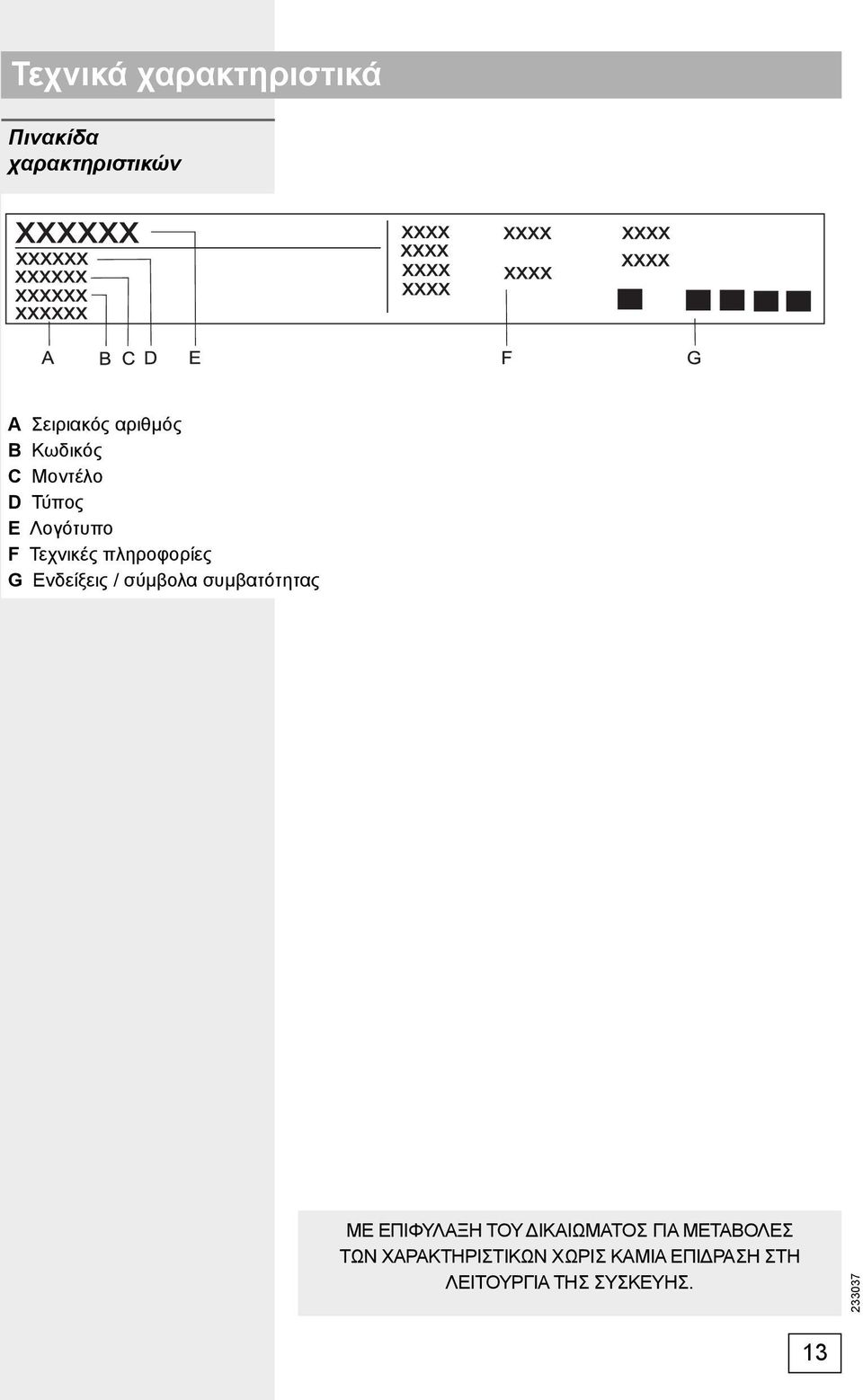 Τεχνικά χαρακτηριστικά

Πινακίδα χαρακτηριστικών

XXXXXX
XXXXXX
XXXXXX
XXXXXX
XXXXXX

XXXX
XXXX
XXXX
XXXX

XXXX
XXXX

XXXX
XXXX

A B C D E F G

A Σειριακός αριθμός
B Κωδικός
C Μοντέλο
D Τύπος
E Λογότυπο
F Τεχνικές πληροφορίες
G Ενδείξεις / σύμβολα συμβατότητας

ΜΕ ΕΠΙΦΥΛΑΞΗ ΤΟΥ ΔΙΚΑΙΩΜΑΤΟΣ ΓΙΑ ΜΕΤΑΒΟΛΕΣ ΤΩΝ ΧΑΡΑΚΤΗΡΙΣΤΙΚΩΝ ΧΩΡΙΣ ΚΑΜΙΑ ΕΠΙΔΡΑΣΗ ΣΤΗ ΛΕΙΤΟΥΡΓΙΑ ΤΗΣ ΣΥΣΚΕΥΗΣ.

233037

13